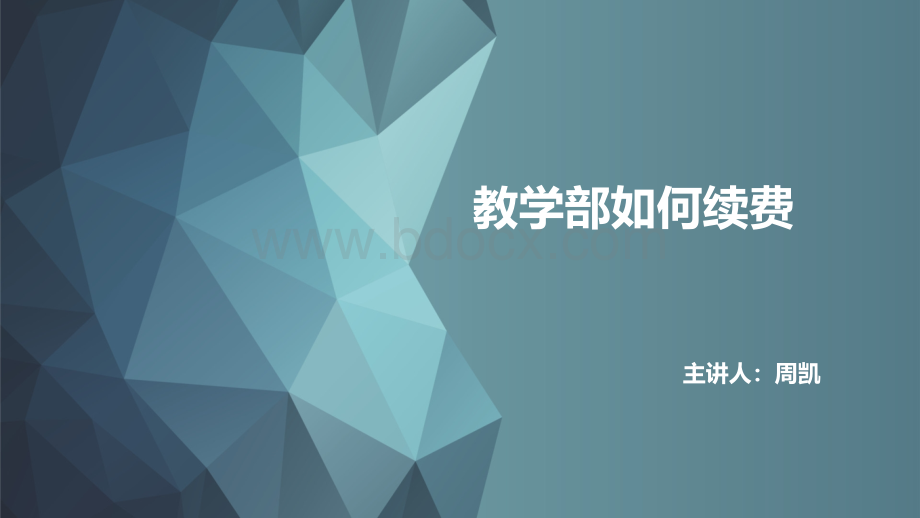 教学部如何续费

www.bdocx.com

主讲人：周凯